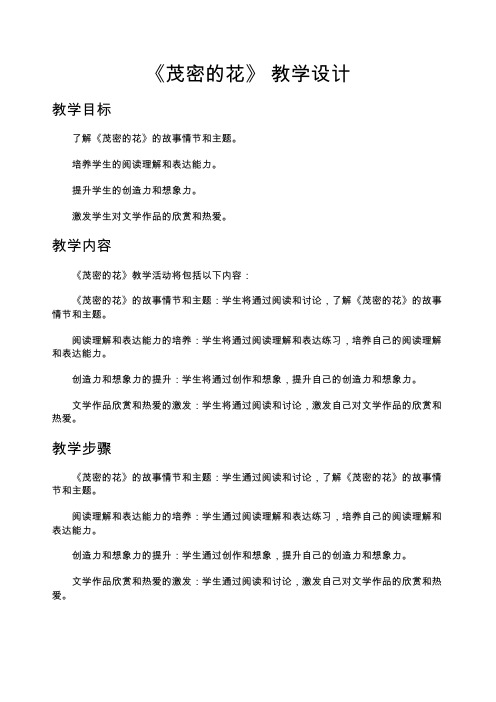 《茂密的花》 教学设计

教学目标

了解《茂密的花》的故事情节和主题。

培养学生的阅读理解和表达能力。

提升学生的创造力和想象力。

激发学生对文学作品的欣赏和热爱。

教学内容

《茂密的花》教学活动将包括以下内容：

《茂密的花》的故事情节和主题：学生将通过阅读和讨论，了解《茂密的花》的故事情节和主题。

阅读理解和表达能力的培养：学生将通过阅读理解和表达练习，培养自己的阅读理解和表达能力。

创造力和想象力的提升：学生将通过创作和想象，提升自己的创造力和想象力。

文学作品欣赏和热爱的激发：学生将通过阅读和讨论，激发自己对文学作品的欣赏和热爱。

教学步骤

《茂密的花》的故事情节和主题：学生通过阅读和讨论，了解《茂密的花》的故事情节和主题。

阅读理解和表达能力的培养：学生通过阅读理解和表达练习，培养自己的阅读理解和表达能力。

创造力和想象力的提升：学生通过创作和想象，提升自己的创造力和想象力。

文学作品欣赏和热爱的激发：学生通过阅读和讨论，激发自己对文学作品的欣赏和热爱。